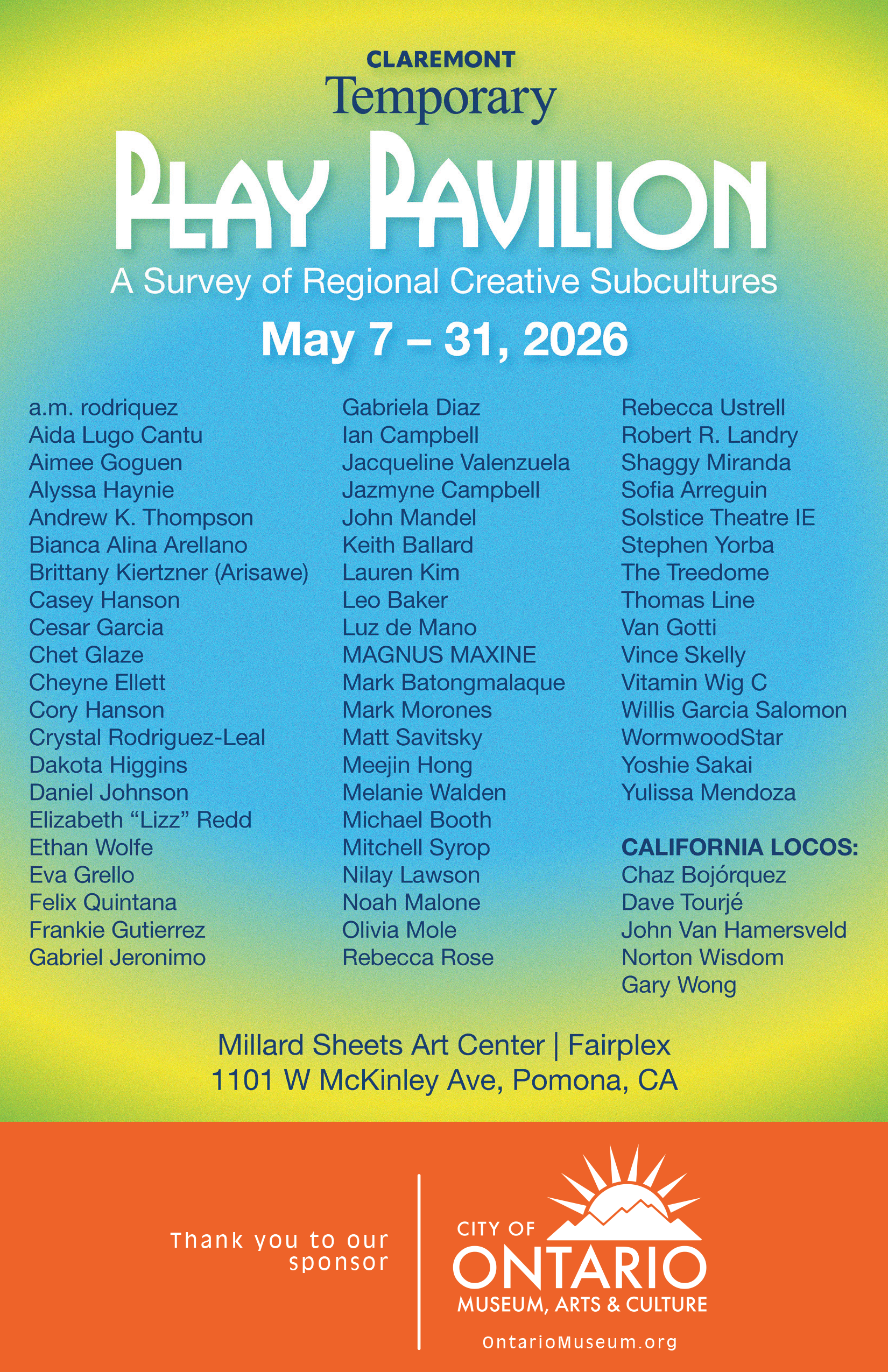 CLAREMONT
Temporary

PLAY PAVILION

A Survey of Regional Creative Subcultures

May 7 – 31, 2026

a.m. rodriquez
Aida Lugo Cantu
Aimee Goguen
Alyssa Haynie
Andrew K. Thompson
Bianca Alina Arellano
Brittany Kiertzner (Arisawe)
Casey Hanson
Cesar Garcia
Chet Glaze
Cheyne Ellett
Cory Hanson
Crystal Rodriguez-Leal
Dakota Higgins
Daniel Johnson
Elizabeth "Lizz" Redd
Ethan Wolfe
Eva Grello
Felix Quintana
Frankie Gutierrez
Gabriel Jeronimo

Gabriela Diaz
Ian Campbell
Jacqueline Valenzuela
Jazmyne Campbell
John Mandel
Keith Ballard
Lauren Kim
Leo Baker
Luz de Mano
MAGNUS MAXINE
Mark Batongmalaque
Mark Morones
Matt Savitsky
Meejin Hong
Melanie Walden
Michael Booth
Mitchell Syrop
Nilay Lawson
Noah Malone
Olivia Mole
Rebecca Rose

Rebecca Ustrell
Robert R. Landry
Shaggy Miranda
Sofia Arreguin
Solstice Theatre IE
Stephen Yorba
The Treedome
Thomas Line
Van Gotti
Vince Skelly
Vitamin Wig C
Willis Garcia Salomon
WormwoodStar
Yoshie Sakai
Yulissa Mendoza

CALIFORNIA LOCOS:
Chaz Bojórquez
Dave Tourjé
John Van Hamersveld
Norton Wisdom
Gary Wong

Millard Sheets Art Center | Fairplex
1101 W McKinley Ave, Pomona, CA

Thank you to our sponsor

CITY OF
ONTARIO
MUSEUM, ARTS & CULTURE
OntarioMuseum.org